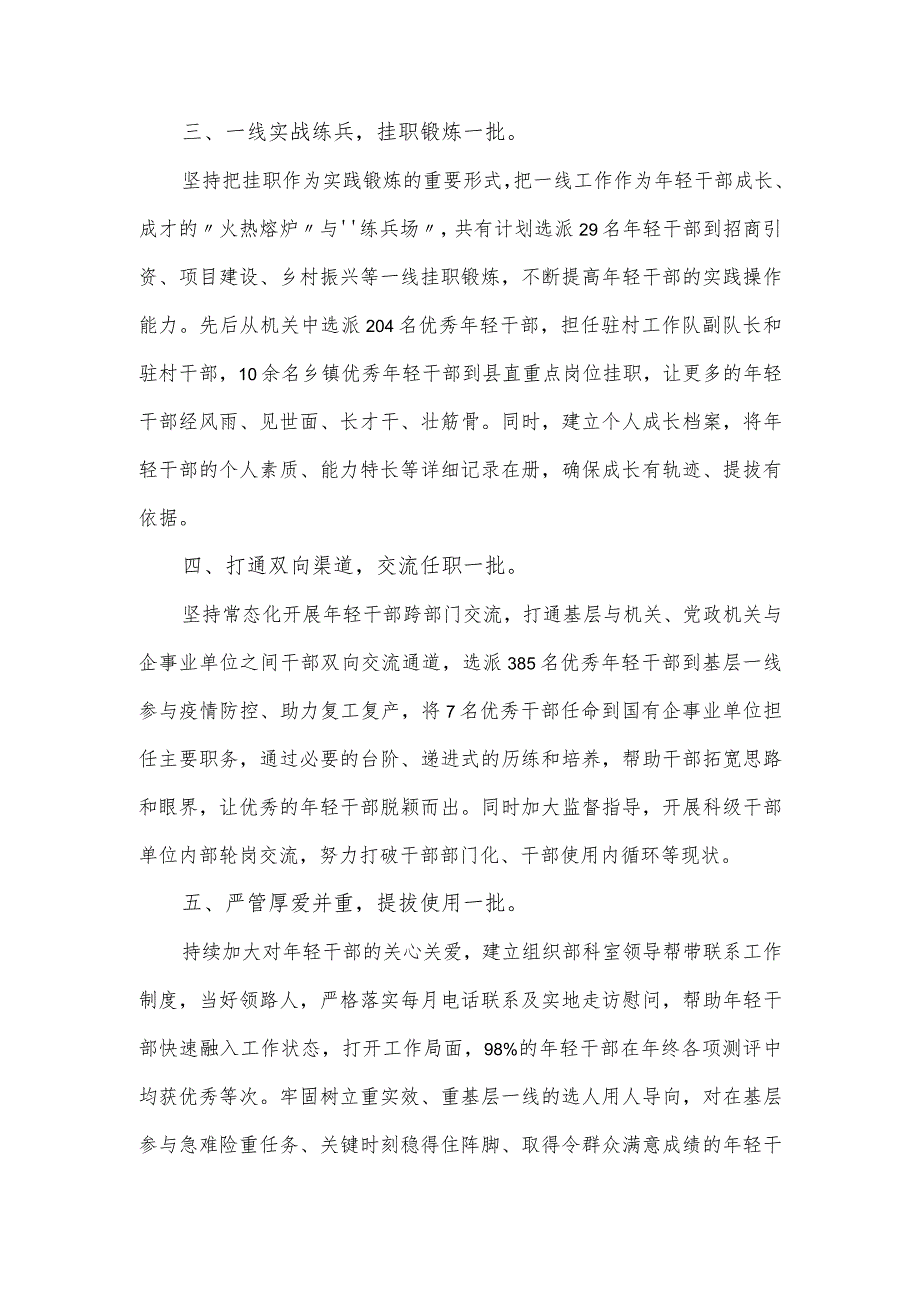 三、一线实战练兵，挂职锻炼一批。

坚持把挂职作为实践锻炼的重要形式，把一线工作作为年轻干部成长、成才的〃火热熔炉〃与''练兵场〃，共有计划选派29名年轻干部到招商引资、项目建设、乡村振兴等一线挂职锻炼，不断提高年轻干部的实践操作能力。先后从机关中选派204名优秀年轻干部，担任驻村工作队副队长和驻村干部，10余名乡镇优秀年轻干部到县直重点岗位挂职，让更多的年轻干部经风雨、见世面、长才干、壮筋骨。同时，建立个人成长档案，将年轻干部的个人素质、能力特长等详细记录在册，确保成长有轨迹、提拔有依据。

四、打通双向渠道，交流任职一批。

坚持常态化开展年轻干部跨部门交流，打通基层与机关、党政机关与企事业单位之间干部双向交流通道，选派385名优秀年轻干部到基层一线参与疫情防控、助力复工复产，将7名优秀干部任命到国有企事业单位担任主要职务，通过必要的台阶、递进式的历练和培养，帮助干部拓宽思路和眼界，让优秀的年轻干部脱颖而出。同时加大监督指导，开展科级干部单位内部轮岗交流，努力打破干部部门化、干部使用内循环等现状。

五、严管厚爱并重，提拔使用一批。

持续加大对年轻干部的关心关爱，建立组织部科室领导帮带联系工作制度，当好领路人，严格落实每月电话联系及实地走访慰问，帮助年轻干部快速融入工作状态，打开工作局面，98%的年轻干部在年终各项测评中均获优秀等次。牢固树立重实效、重基层一线的选人用人导向，对在基层参与急难险重任务、关键时刻稳得住阵脚、取得令群众满意成绩的年轻干